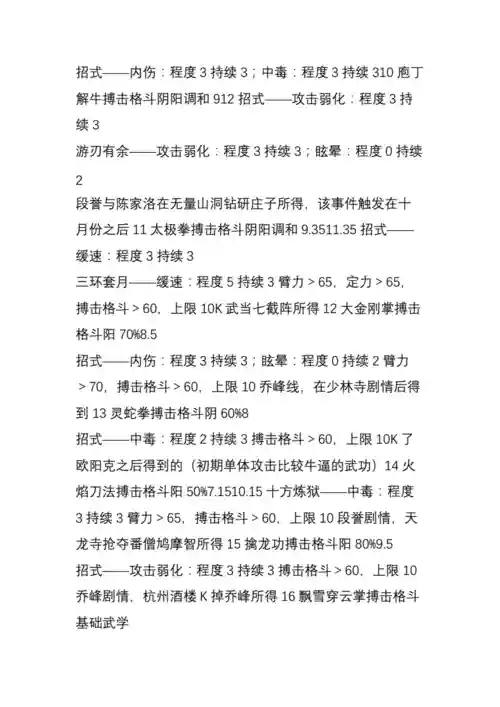 招式——内伤：程度 3 持续 3；中毒：程度 3 持续 310 庖丁解牛搏击格斗阴阳调和 912 招式——攻击弱化：程度 3 持续 3

游刃有余——攻击弱化：程度 3 持续 3；眩晕：程度 0 持续 2

段誉与陈家洛在无量山洞钻研庄子所得，该事件触发在十月份之后 11 太极拳搏击格斗阴阳调和 9.3511.35 招式——缓速：程度 3 持续 3

三环套月——缓速：程度 5 持续 3 臂力 > 65，定力 > 65，搏击格斗 > 60，上限 10K 武当七截阵所得 12 大金刚掌搏击格斗阳 70%8.5

招式——内伤：程度 3 持续 3；眩晕：程度 0 持续 2 臂力 > 70，搏击格斗 > 60，上限 10 乔峰线，在少林寺剧情后得到 13 灵蛇拳搏击格斗阴 60%8

招式——中毒：程度 2 持续 3 搏击格斗 > 60，上限 10K 了欧阳克之后得到的（初期单体攻击比较牛逼的武功）14 火焰刀法搏击格斗阳 50%7.1510.15 十方炼狱——中毒：程度 3 持续 3 臂力 > 65，搏击格斗 > 60，上限 10 段誉剧情，天龙寺抢夺番僧鸠摩智所得 15 擒龙功搏击格斗阳 80%9.5

招式——攻击弱化：程度 3 持续 3 搏击格斗 > 60，上限 10 乔峰剧情，杭州酒楼 K 掉乔峰所得 16 飘雪穿云掌搏击格斗基础武学